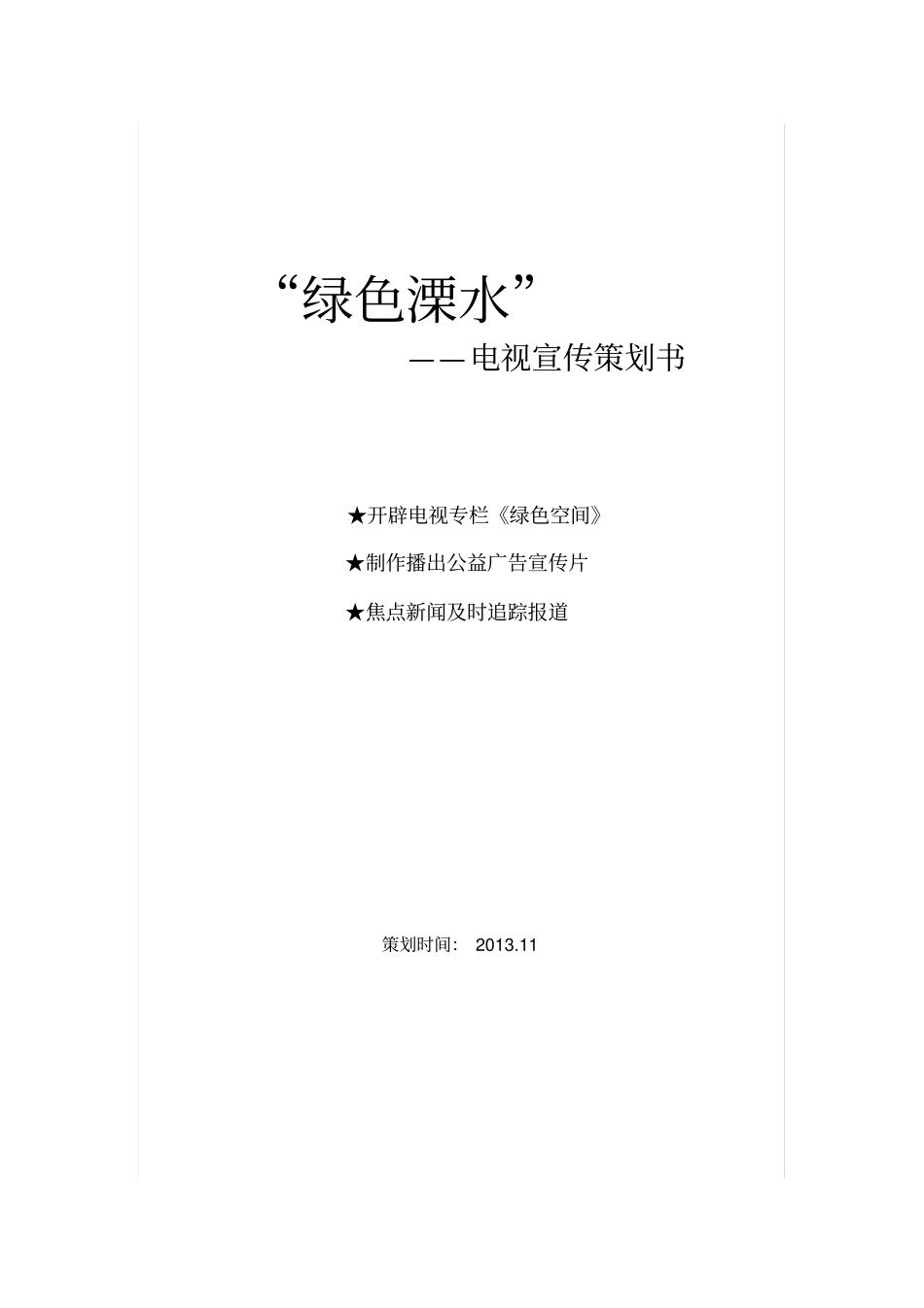 “绿色溧水”

——电视宣传策划书

★开辟电视专栏《绿色空间》

★制作播出公益广告宣传片

★焦点新闻及时追踪报道

策划时间： 2013.11